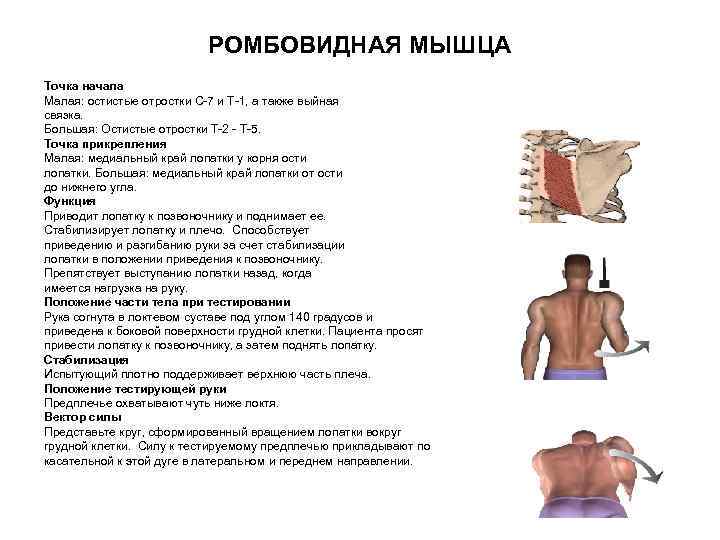 РОМБОВИДНАЯ МЫШЦА

Точка начала
Малая: остистые отростки С-7 и Т-1, а также выйная связка.
Большая: Остистые отростки Т-2 - Т-5.
Точка прикрепления
Малая: медиальный край лопатки у корня ости лопатки. Большая: медиальный край лопатки от ости до нижнего угла.
Функция
Приводит лопатку к позвоночнику и поднимает ее. Стабилизирует лопатку и плечо. Способствует приведению и разгибанию руки за счет стабилизации лопатки в положении приведения к позвоночнику. Препятствует выступанию лопатки назад, когда имеется нагрузка на руку.
Положение части тела при тестировании
Рука согнута в локтевом суставе под углом 140 градусов и приведена к боковой поверхности грудной клетки. Пациента просят привести лопатку к позвоночнику, а затем поднять лопатку.
Стабилизация
Испытующий плотно поддерживает верхнюю часть плеча.
Положение тестирующей руки
Предплечье охватывают чуть ниже локтя.
Вектор силы
Представьте круг, сформированный вращением лопатки вокруг грудной клетки. Силу к тестируемому предплечью прикладывают по касательной к этой дуге в латеральном и переднем направлении.